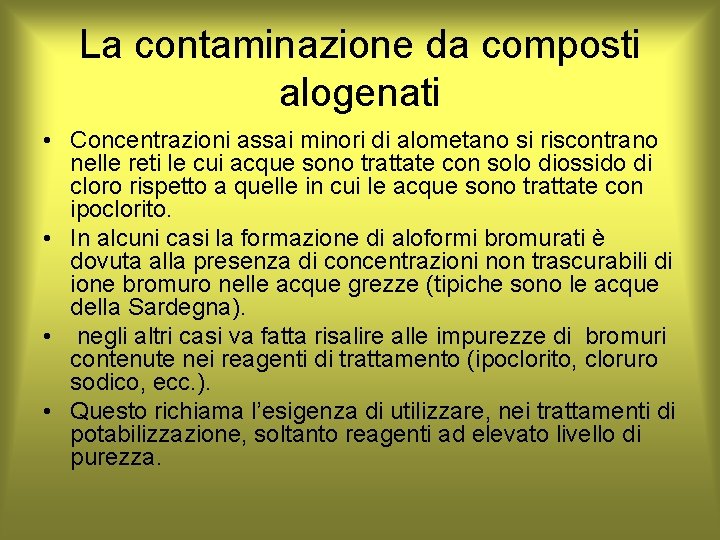 La contaminazione da composti alogenati

• Concentrazioni assai minori di alometano si riscontrano nelle reti le cui acque sono trattate con solo diossido di cloro rispetto a quelle in cui le acque sono trattate con ipoclorito.
• In alcuni casi la formazione di aloformi bromurati è dovuta alla presenza di concentrazioni non trascurabili di ione bromuro nelle acque grezze (tipiche sono le acque della Sardegna).
• negli altri casi va fatta risalire alle impurezze di bromuri contenute nei reagenti di trattamento (ipoclorito, cloruro sodico, ecc.).
• Questo richiama l'esigenza di utilizzare, nei trattamenti di potabilizzazione, soltanto reagenti ad elevato livello di purezza.